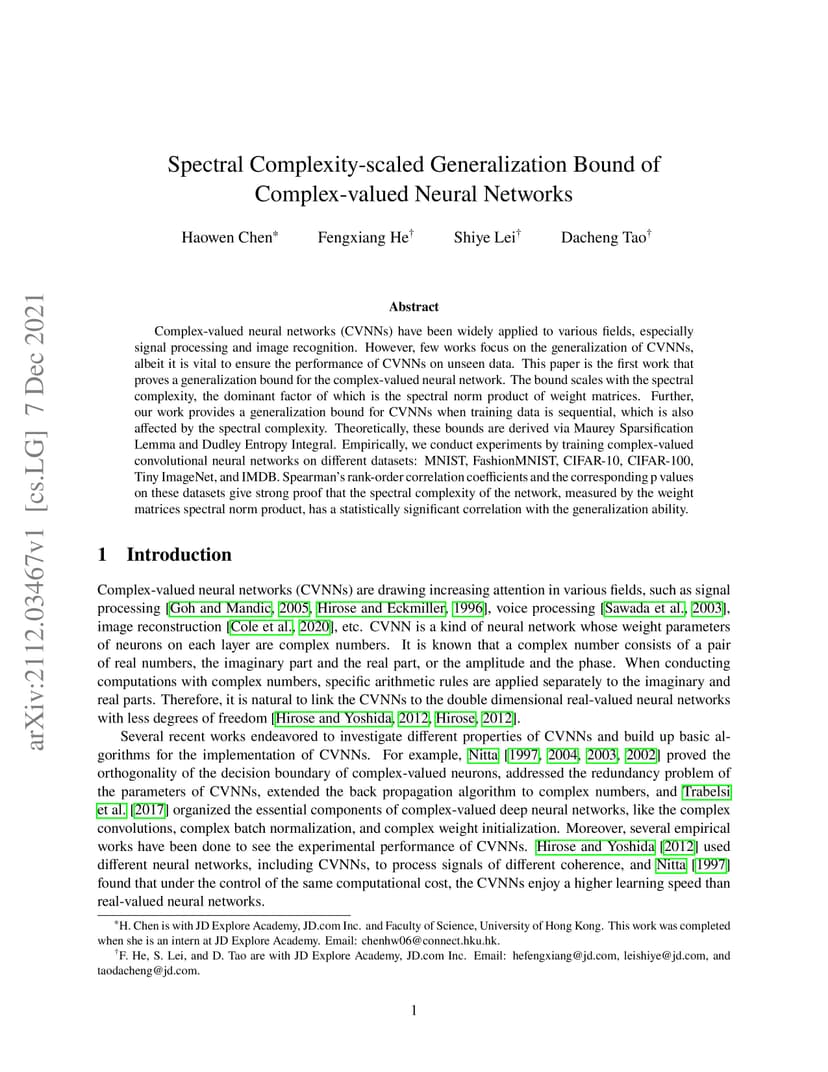 arXiv:2112.03467v1 [cs.LG] 7 Dec 2021

Spectral Complexity-scaled Generalization Bound of Complex-valued Neural Networks

Haowen Chen* Fengxiang He† Shiye Lei† Dacheng Tao†

Abstract

Complex-valued neural networks (CVNNs) have been widely applied to various fields, especially signal processing and image recognition. However, few works focus on the generalization of CVNNs, albeit it is vital to ensure the performance of CVNNs on unseen data. This paper is the first work that proves a generalization bound for the complex-valued neural network. The bound scales with the spectral complexity, the dominant factor of which is the spectral norm product of weight matrices. Further, our work provides a generalization bound for CVNNs when training data is sequential, which is also affected by the spectral complexity. Theoretically, these bounds are derived via Maurey Sparsification Lemma and Dudley Entropy Integral. Empirically, we conduct experiments by training complex-valued convolutional neural networks on different datasets: MNIST, FashionMNIST, CIFAR-10, CIFAR-100, Tiny ImageNet, and IMDB. Spearman's rank-order correlation coefficients and the corresponding p values on these datasets give strong proof that the spectral complexity of the network, measured by the weight matrices spectral norm product, has a statistically significant correlation with the generalization ability.

1 Introduction

Complex-valued neural networks (CVNNs) are drawing increasing attention in various fields, such as signal processing [Goh and Mandic, 2005, Hirose and Eckmiller, 1996], voice processing [Sawada et al., 2003], image reconstruction [Cole et al., 2020], etc. CVNN is a kind of neural network whose weight parameters of neurons on each layer are complex numbers. It is known that a complex number consists of a pair of real numbers, the imaginary part and the real part, or the amplitude and the phase. When conducting computations with complex numbers, specific arithmetic rules are applied separately to the imaginary and real parts. Therefore, it is natural to link the CVNNs to the double dimensional real-valued neural networks with less degrees of freedom [Hirose and Yoshida, 2012, Hirose, 2012].

Several recent works endeavored to investigate different properties of CVNNs and build up basic algorithms for the implementation of CVNNs. For example, Nitta [1997, 2004, 2003, 2002] proved the orthogonality of the decision boundary of complex-valued neurons, addressed the redundancy problem of the parameters of CVNNs, extended the back propagation algorithm to complex numbers, and Trabelsi et al. [2017] organized the essential components of complex-valued deep neural networks, like the complex convolutions, complex batch normalization, and complex weight initialization. Moreover, several empirical works have been done to see the experimental performance of CVNNs. Hirose and Yoshida [2012] used different neural networks, including CVNNs, to process signals of different coherence, and Nitta [1997] found that under the control of the same computational cost, the CVNNs enjoy a higher learning speed than real-valued neural networks.

*H. Chen is with JD Explore Academy, JD.com Inc. and Faculty of Science, University of Hong Kong. This work was completed when she is an intern at JD Explore Academy. Email: chenhw06@connect.hku.hk.

†F. He, S. Lei, and D. Tao are with JD Explore Academy, JD.com Inc. Email: hefengxiang@jd.com, leishiye@jd.com, and taodacheng@jd.com.

1